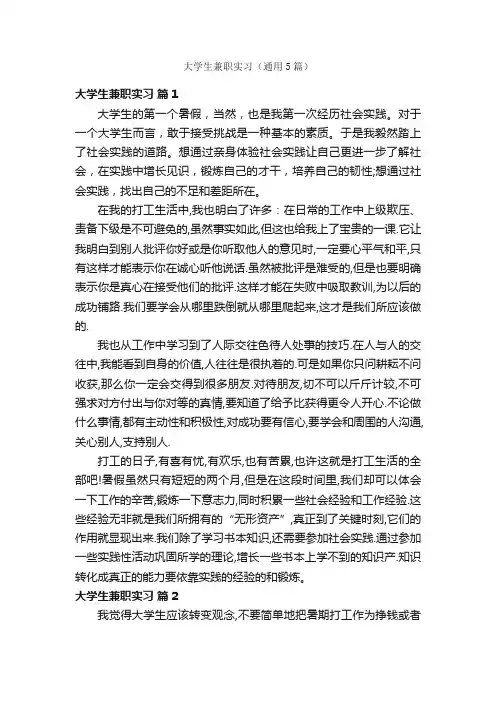 大学生兼职实习（通用5篇）

大学生兼职实习 篇1

大学生的第一个暑假，当然，也是我第一次经历社会实践。对于一个大学生而言，敢于接受挑战是一种基本的素质。于是我毅然踏上了社会实践的道路。想通过亲身体验社会实践让自己更进一步了解社会，在实践中增长见识，锻炼自己的才干，培养自己的韧性;想通过社会实践，找出自己的不足和差距所在。

在我的打工生活中,我也明白了许多：在日常的工作中上级欺压、责备下级是不可避免的,虽然事实如此,但这也给我上了宝贵的一课.它让我明白到别人批评你好或是你听取他人的意见时，一定要心平气和平,只有这样才能表示你在诚心听他说话.虽然被批评是难受的,但是也要明确表示你是真心在接受他们的批评.这样才能在失败中吸取教训,为以后的成功铺路.我们要学会从哪里跌倒就从哪里爬起来,这才是我们所应该做的.

我也从工作中学习到了人际交往色待人处事的技巧.在人与人的交往中,我能看到自身的价值,人往往是很执着的.可是如果你只问耕耘不问收获,那么你一定会交得到很多朋友.对待朋友,切不可以斤斤计较,不可强求对方付出与你对等的真情,要知道了给予比获得更令人开心.不论做什么事情,都有主动性和积极性,对成功要有信心,要学会和周围的人沟通,关心别人,支持别人.

打工的日子,有喜有忧,有欢乐,也有苦累,也许这就是打工生活的全部吧!暑假虽然只有短短的两个月,但是在这段时间里,我们却可以体会一下工作的辛苦,锻炼一下意志力,同时积累一些社会经验和工作经验.这些经验无非就是我们所拥有的“无形资产”,真正到了关键时刻,它们的作用就显现出来.我们除了学习书本知识,还需要参加社会实践.通过参加一些实践性活动巩固所学的理论,增长一些书本上学不到的知识产.知识转化成真正的能力要依靠实践的经验的和锻炼。

大学生兼职实习 篇2

我觉得大学生应该转变观念,不要简单地把暑期打工作为挣钱或者